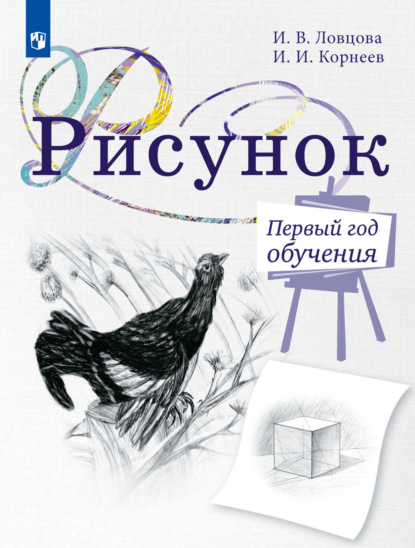 И. В. Ловцова
И. И. Корнеев

Рисунок

Первый год обучения